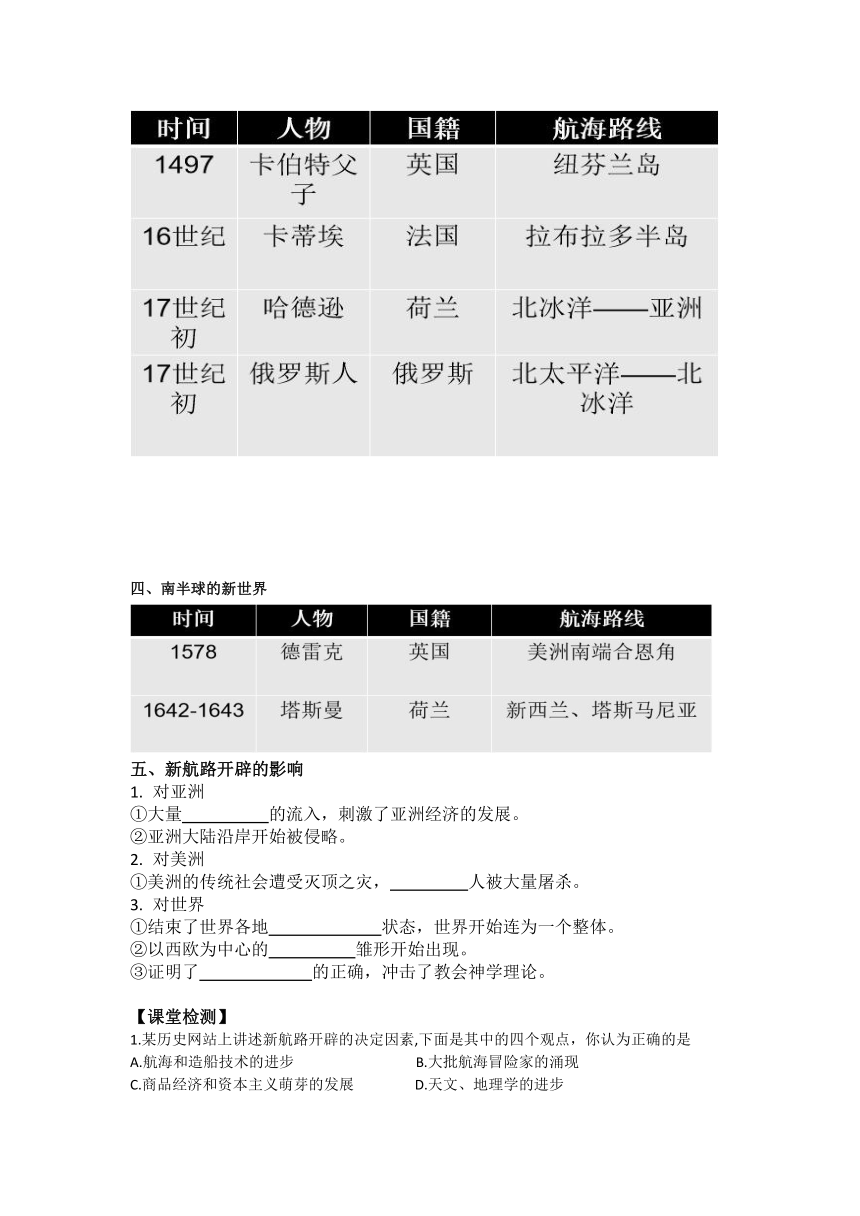 | 时间 | 人物 | 国籍 | 航海路线 |
|---|---|---|---|
| 1497 | 卡伯特父子 | 英国 | 纽芬兰岛 |
| 16世纪 | 卡蒂埃 | 法国 | 拉布拉多半岛 |
| 17世纪初 | 哈德逊 | 荷兰 | 北冰洋——亚洲 |
| 17世纪初 | 俄罗斯人 | 俄罗斯 | 北太平洋——北冰洋 |

四、南半球的新世界

| 时间 | 人物 | 国籍 | 航海路线 |
|---|---|---|---|
| 1578 | 德雷克 | 英国 | 美洲南端合恩角 |
| 1642-1643 | 塔斯曼 | 荷兰 | 新西兰、塔斯马尼亚 |

五、新航路开辟的影响
1. 对亚洲
①大量__________的流入，刺激了亚洲经济的发展。
②亚洲大陆沿岸开始被侵略。
2. 对美洲
①美洲的传统社会遭受灭顶之灾，_________人被大量屠杀。
3. 对世界
①结束了世界各地_____________状态，世界开始连为一个整体。
②以西欧为中心的__________雏形开始出现。
③证明了_____________的正确，冲击了教会神学理论。

【课堂检测】
1.某历史网站上讲述新航路开辟的决定因素,下面是其中的四个观点，你认为正确的是
A.航海和造船技术的进步 B.大批航海冒险家的涌现
C.商品经济和资本主义萌芽的发展 D.天文、地理学的进步